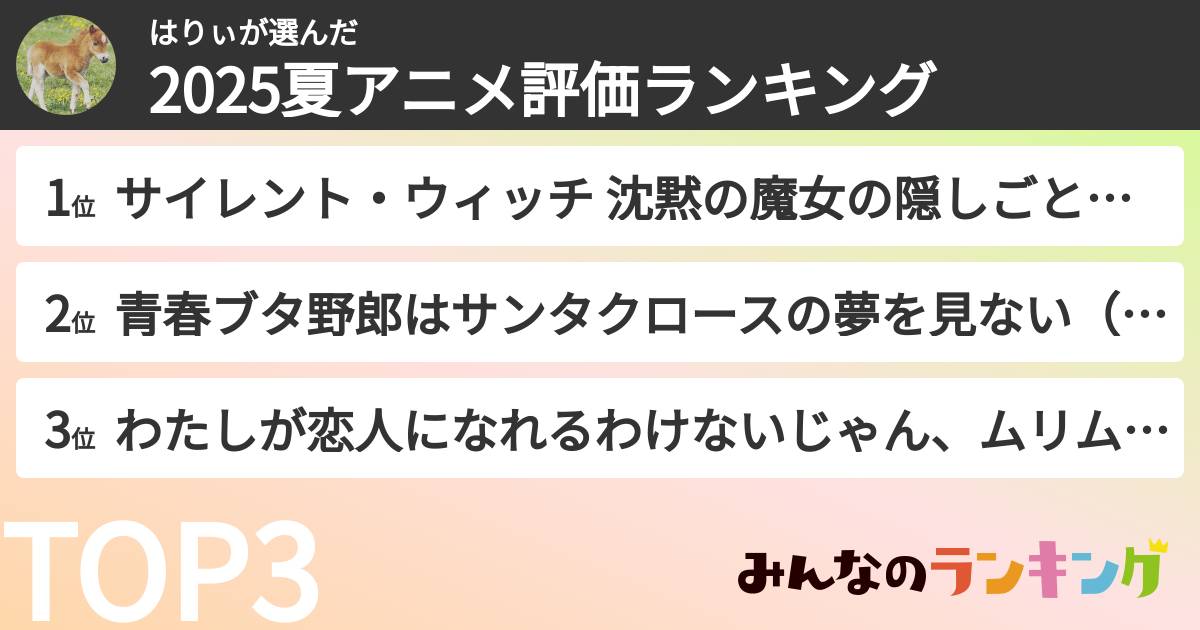 はりぃが選んだ
2025夏アニメ評価ランキング

1位 サイレント・ウィッチ 沈黙の魔女の隠しごと…

2位 青春ブタ野郎はサンタクロースの夢を見ない（…

3位 わたしが恋人になれるわけないじゃん、ムリム…

TOP3

みんなのランキング